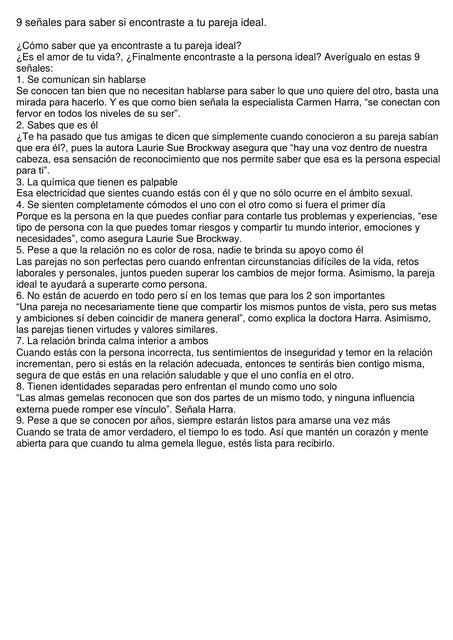 9 señales para saber si encontraste a tu pareja ideal.

¿Cómo saber que ya encontraste a tu pareja ideal?
¿Es el amor de tu vida?, ¿Finalmente encontraste a la persona ideal? Averígualo en estas 9 señales:
1. Se comunican sin hablarse
Se conocen tan bien que no necesitan hablarse para saber lo que uno quiere del otro, basta una mirada para hacerlo. Y es que como bien señala la especialista Carmen Harra, "se conectan con fervor en todos los niveles de su ser".
2. Sabes que es él
¿Te ha pasado que tus amigas te dicen que simplemente cuando conocieron a su pareja sabían que era él?, pues la autora Laurie Sue Brockway asegura que "hay una voz dentro de nuestra cabeza, esa sensación de reconocimiento que nos permite saber que esa es la persona especial para ti".
3. La química que tienen es palpable
Esa electricidad que sientes cuando estás con él y que no sólo ocurre en el ámbito sexual.
4. Se sienten completamente cómodos el uno con el otro como si fuera el primer día
Porque es la persona en la que puedes confiar para contarle tus problemas y experiencias, "ese tipo de persona con la que puedes tomar riesgos y compartir tu mundo interior, emociones y necesidades", como asegura Laurie Sue Brockway.
5. Pese a que la relación no es color de rosa, nadie te brinda su apoyo como él
Las parejas no son perfectas pero cuando enfrentan circunstancias difíciles de la vida, retos laborales y personales, juntos pueden superar los cambios de mejor forma. Asimismo, la pareja ideal te ayudará a superarte como persona.
6. No están de acuerdo en todo pero sí en los temas que para los 2 son importantes
"Una pareja no necesariamente tiene que compartir los mismos puntos de vista, pero sus metas y ambiciones sí deben coincidir de manera general", como explica la doctora Harra. Asimismo, las parejas tienen virtudes y valores similares.
7. La relación brinda calma interior a ambos
Cuando estás con la persona incorrecta, tus sentimientos de inseguridad y temor en la relación incrementan, pero si estás en la relación adecuada, entonces te sentirás bien contigo misma, segura de que estás en una relación saludable y que el uno confía en el otro.
8. Tienen identidades separadas pero enfrentan el mundo como uno solo
"Las almas gemelas reconocen que son dos partes de un mismo todo, y ninguna influencia externa puede romper ese vínculo". Señala Harra.
9. Pese a que se conocen por años, siempre estarán listos para amarse una vez más
Cuando se trata de amor verdadero, el tiempo lo es todo. Así que mantén un corazón y mente abierta para que cuando tu alma gemela llegue, estés lista para recibirlo.